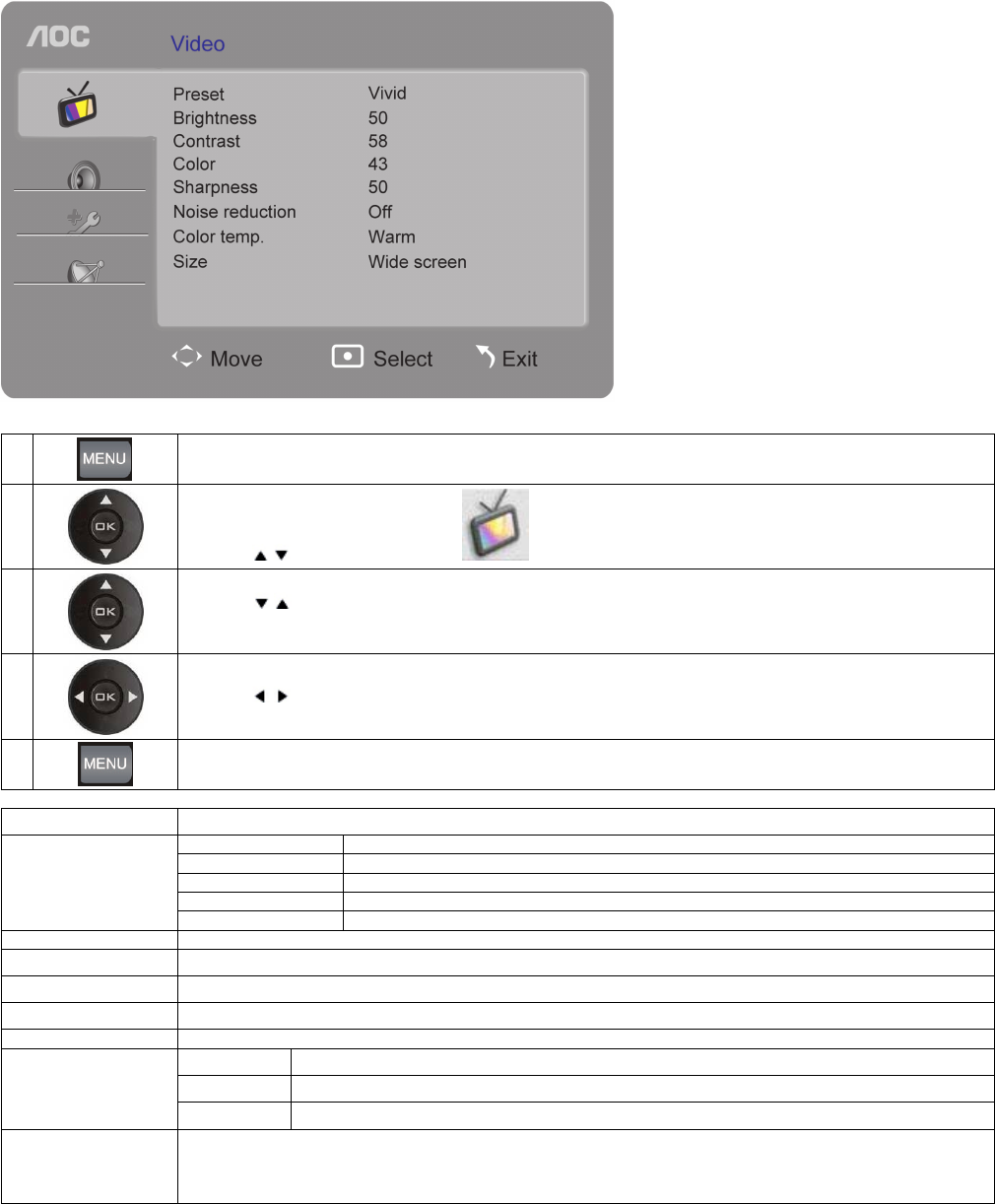 AOC

Video

Preset Vivid
Brightness 50
Contrast 58
Color 43
Sharpness 50
Noise reduction Off
Color temp. Warm
Size Wide screen

Move Select Exit

MENU

OK

OK

OK

MENU